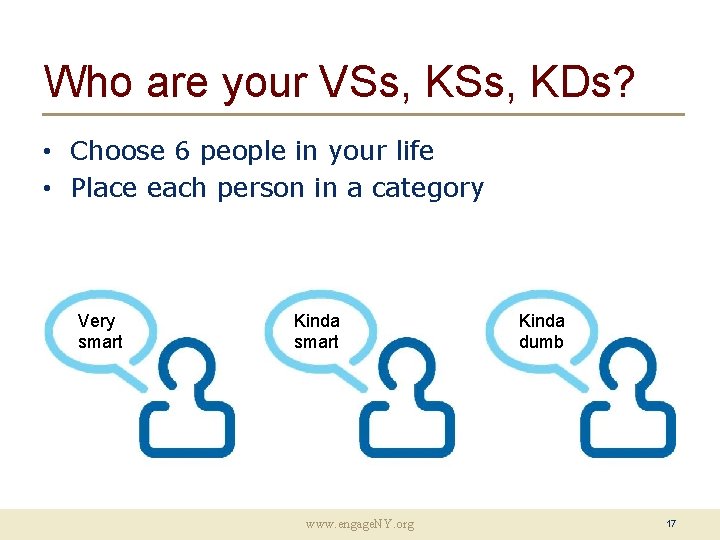 Who are your VSs, KSs, KDs?

• Choose 6 people in your life
• Place each person in a category

Very smart

Kinda smart

Kinda dumb

www.engageNY.org

17